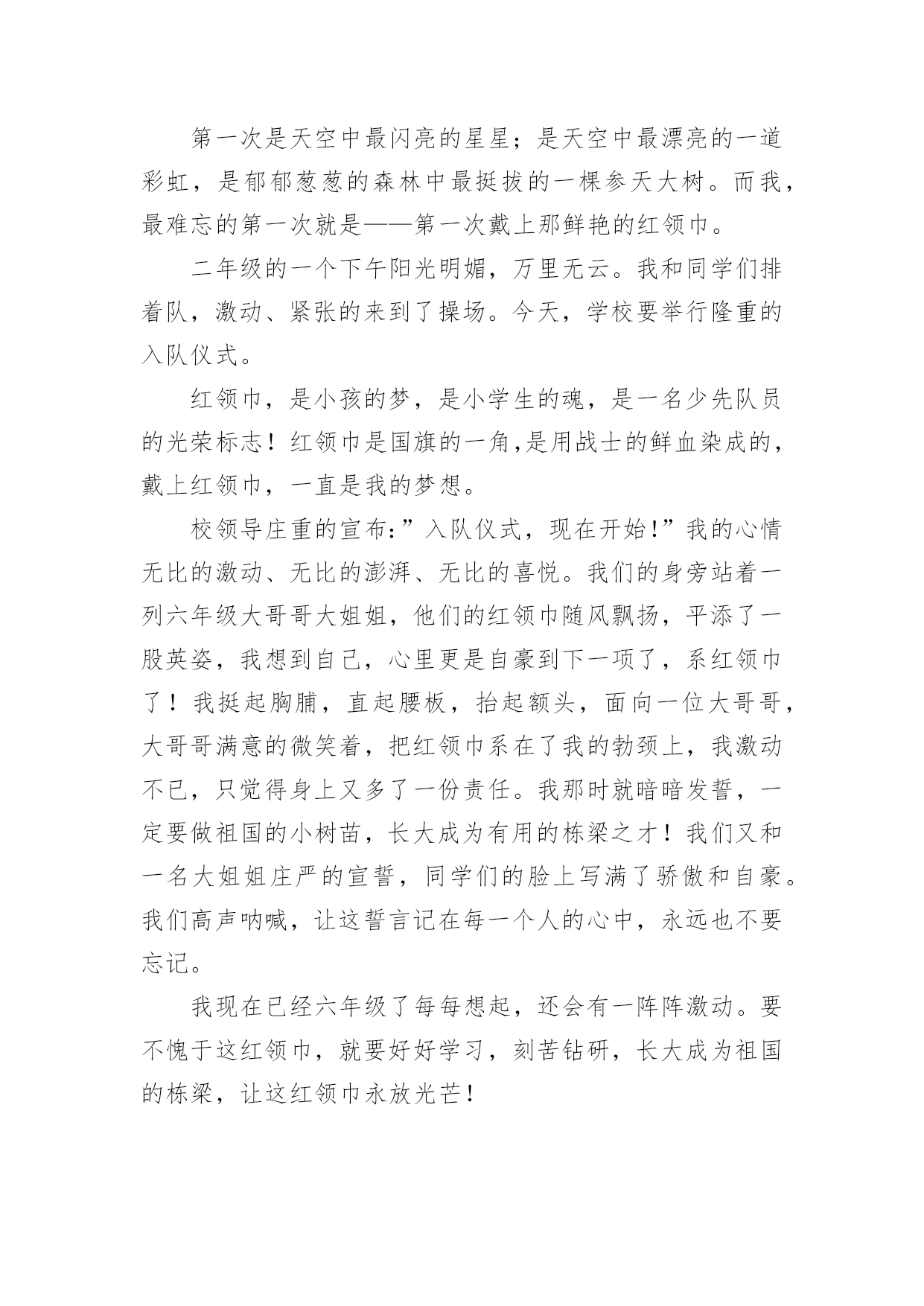 第一次是天空中最闪亮的星星；是天空中最漂亮的一道彩虹，是郁郁葱葱的森林中最挺拔的一棵参天大树。而我，最难忘的第一次就是——第一次戴上那鲜艳的红领巾。

二年级的一个下午阳光明媚，万里无云。我和同学们排着队，激动、紧张的来到了操场。今天，学校要举行隆重的入队仪式。

红领巾，是小孩的梦，是小学生的魂，是一名少先队员的光荣标志！红领巾是国旗的一角,是用战士的鲜血染成的，戴上红领巾，一直是我的梦想。

校领导庄重的宣布:”入队仪式，现在开始!”我的心情无比的激动、无比的澎湃、无比的喜悦。我们的身旁站着一列六年级大哥哥大姐姐，他们的红领巾随风飘扬，平添了一股英姿，我想到自己，心里更是自豪到下一项了，系红领巾了！我挺起胸脯，直起腰板，抬起额头，面向一位大哥哥，大哥哥满意的微笑着，把红领巾系在了我的勃颈上，我激动不已，只觉得身上又多了一份责任。我那时就暗暗发誓，一定要做祖国的小树苗，长大成为有用的栋梁之才！我们又和一名大姐姐庄严的宣誓，同学们的脸上写满了骄傲和自豪。我们高声呐喊，让这誓言记在每一个人的心中，永远也不要忘记。

我现在已经六年级了每每想起，还会有一阵阵激动。要不愧于这红领巾，就要好好学习，刻苦钻研，长大成为祖国的栋梁，让这红领巾永放光芒!